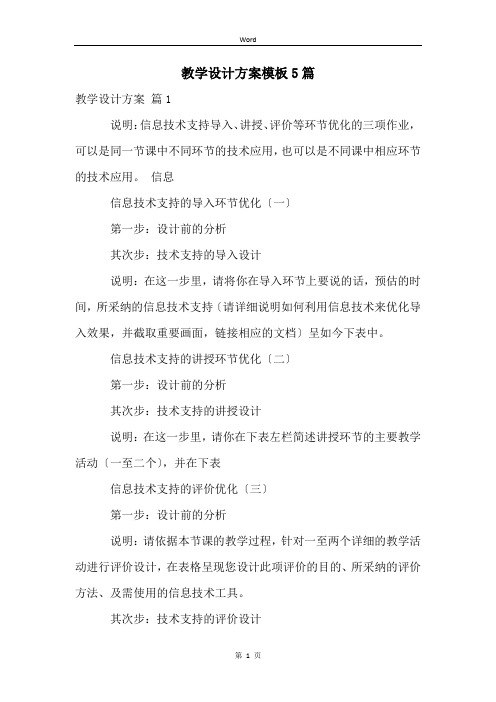 Word

教学设计方案模板5篇

教学设计方案 篇1

说明：信息技术支持导入、讲授、评价等环节优化的三项作业，可以是同一节课中不同环节的技术应用，也可以是不同课中相应环节的技术应用。 信息

信息技术支持的导入环节优化〔一〕

第一步：设计前的分析

其次步：技术支持的导入设计

说明：在这一步里，请将你在导入环节上要说的话，预估的时间，所采纳的信息技术支持〔请详细说明如何利用信息技术来优化导入效果，并截取重要画面，链接相应的文档〕呈如今下表中。

信息技术支持的讲授环节优化〔二〕

第一步：设计前的分析

其次步：技术支持的讲授设计

说明：在这一步里，请你在下表左栏简述讲授环节的主要教学活动〔一至二个〕，并在下表

信息技术支持的评价优化〔三〕

第一步：设计前的分析

说明：请依据本节课的教学过程，针对一至两个详细的教学活动进行评价设计，在表格呈现您设计此项评价的目的、所采纳的评价方法、及需使用的信息技术工具。

其次步：技术支持的评价设计

第 1 页